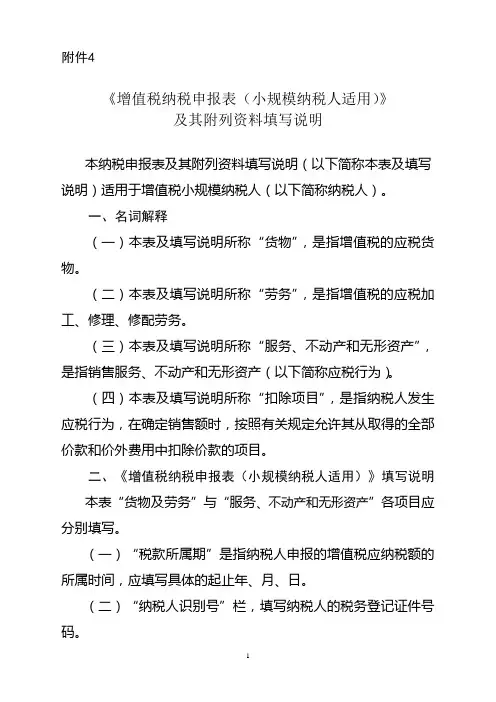 附件4

《增值税纳税申报表（小规模纳税人适用）》
及其附列资料填写说明

本纳税申报表及其附列资料填写说明（以下简称本表及填写说明）适用于增值税小规模纳税人（以下简称纳税人）。

一、名词解释

（一）本表及填写说明所称“货物”，是指增值税的应税货物。

（二）本表及填写说明所称“劳务”，是指增值税的应税加工、修理、修配劳务。

（三）本表及填写说明所称“服务、不动产和无形资产”，是指销售服务、不动产和无形资产（以下简称应税行为）。

（四）本表及填写说明所称“扣除项目”，是指纳税人发生应税行为，在确定销售额时，按照有关规定允许其从取得的全部价款和价外费用中扣除价款的项目。

二、《增值税纳税申报表（小规模纳税人适用）》填写说明

本表“货物及劳务”与“服务、不动产和无形资产”各项目应分别填写。

（一）“税款所属期”是指纳税人申报的增值税应纳税额的所属时间，应填写具体的起止年、月、日。

（二）“纳税人识别号”栏，填写纳税人的税务登记证件号码。

1